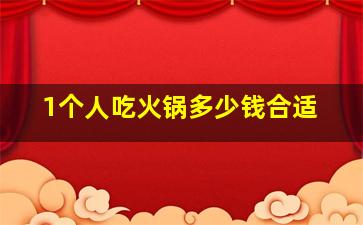 1个人吃火锅多少钱合适